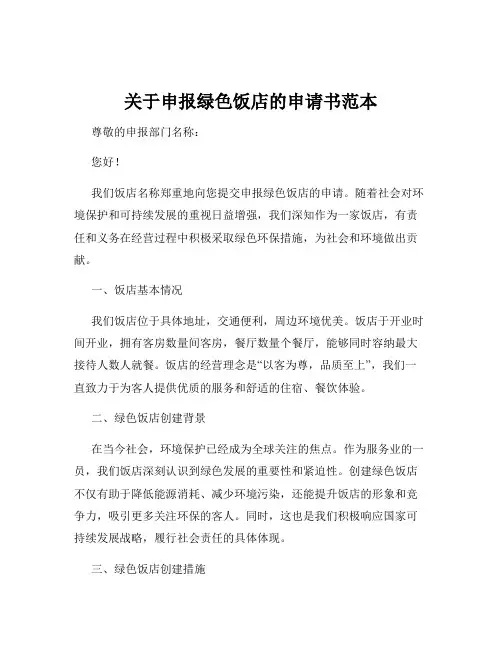 关于申报绿色饭店的申请书范本

尊敬的申报部门名称：

您好！

我们饭店名称郑重地向您提交申报绿色饭店的申请。随着社会对环境保护和可持续发展的重视日益增强，我们深知作为一家饭店，有责任和义务在经营过程中积极采取绿色环保措施，为社会和环境做出贡献。

一、饭店基本情况

我们饭店位于具体地址，交通便利，周边环境优美。饭店于开业时间开业，拥有客房数量间客房，餐厅数量个餐厅，能够同时容纳最大接待人数人就餐。饭店的经营理念是“以客为尊，品质至上”，我们一直致力于为客人提供优质的服务和舒适的住宿、餐饮体验。

二、绿色饭店创建背景

在当今社会，环境保护已经成为全球关注的焦点。作为服务业的一员，我们饭店深刻认识到绿色发展的重要性和紧迫性。创建绿色饭店不仅有助于降低能源消耗、减少环境污染，还能提升饭店的形象和竞争力，吸引更多关注环保的客人。同时，这也是我们积极响应国家可持续发展战略，履行社会责任的具体体现。

三、绿色饭店创建措施